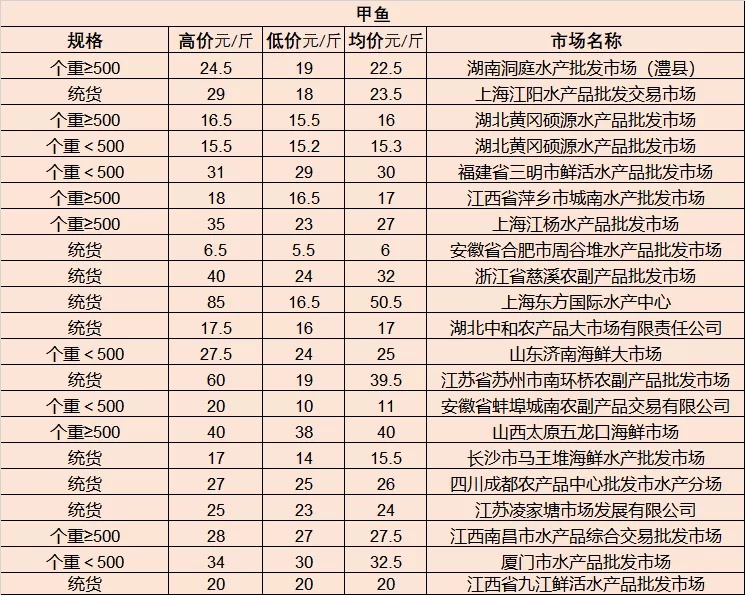 甲鱼

| 规格 | 高价元/斤 | 低价元/斤 | 均价元/斤 | 市场名称 |
|---|---|---|---|---|
| 个重≥500 | 24.5 | 19 | 22.5 | 湖南洞庭水产批发市场（澧县） |
| 统货 | 29 | 18 | 23.5 | 上海江阳水产品批发交易市场 |
| 个重≥500 | 16.5 | 15.5 | 16 | 湖北黄冈硕源水产品批发市场 |
| 个重＜500 | 15.5 | 15.2 | 15.3 | 湖北黄冈硕源水产品批发市场 |
| 个重＜500 | 31 | 29 | 30 | 福建省三明市鲜活水产品批发市场 |
| 个重≥500 | 18 | 16.5 | 17 | 江西省萍乡市城南水产批发市场 |
| 个重≥500 | 35 | 23 | 27 | 上海江杨水产品批发市场 |
| 统货 | 6.5 | 5.5 | 6 | 安徽省合肥市周谷堆水产品批发市场 |
| 统货 | 40 | 24 | 32 | 浙江省慈溪农副产品批发市场 |
| 统货 | 85 | 16.5 | 50.5 | 上海东方国际水产中心 |
| 统货 | 17.5 | 16 | 17 | 湖北中和农产品大市场有限责任公司 |
| 个重＜500 | 27.5 | 24 | 25 | 山东济南海鲜大市场 |
| 统货 | 60 | 19 | 39.5 | 江苏省苏州市南环桥农副产品批发市场 |
| 个重＜500 | 20 | 10 | 11 | 安徽省蚌埠城南农副产品交易有限公司 |
| 个重≥500 | 40 | 38 | 40 | 山西太原五龙口海鲜市场 |
| 统货 | 17 | 14 | 15.5 | 长沙市马王堆海鲜水产批发市场 |
| 统货 | 27 | 25 | 26 | 四川成都农产品中心批发市水产分场 |
| 统货 | 25 | 23 | 24 | 江苏凌家塘市场发展有限公司 |
| 个重≥500 | 28 | 27 | 27.5 | 江西南昌市水产品综合交易批发市场 |
| 个重＜500 | 34 | 30 | 32.5 | 厦门市水产品批发市场 |
| 统货 | 20 | 20 | 20 | 江西省九江鲜活水产品批发市场 |